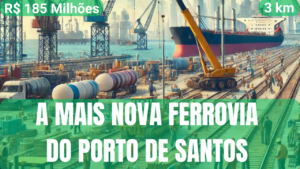 R$ 185 Milhões

3 km

A MAIS NOVA FERROVIA DO PORTO DE SANTOS